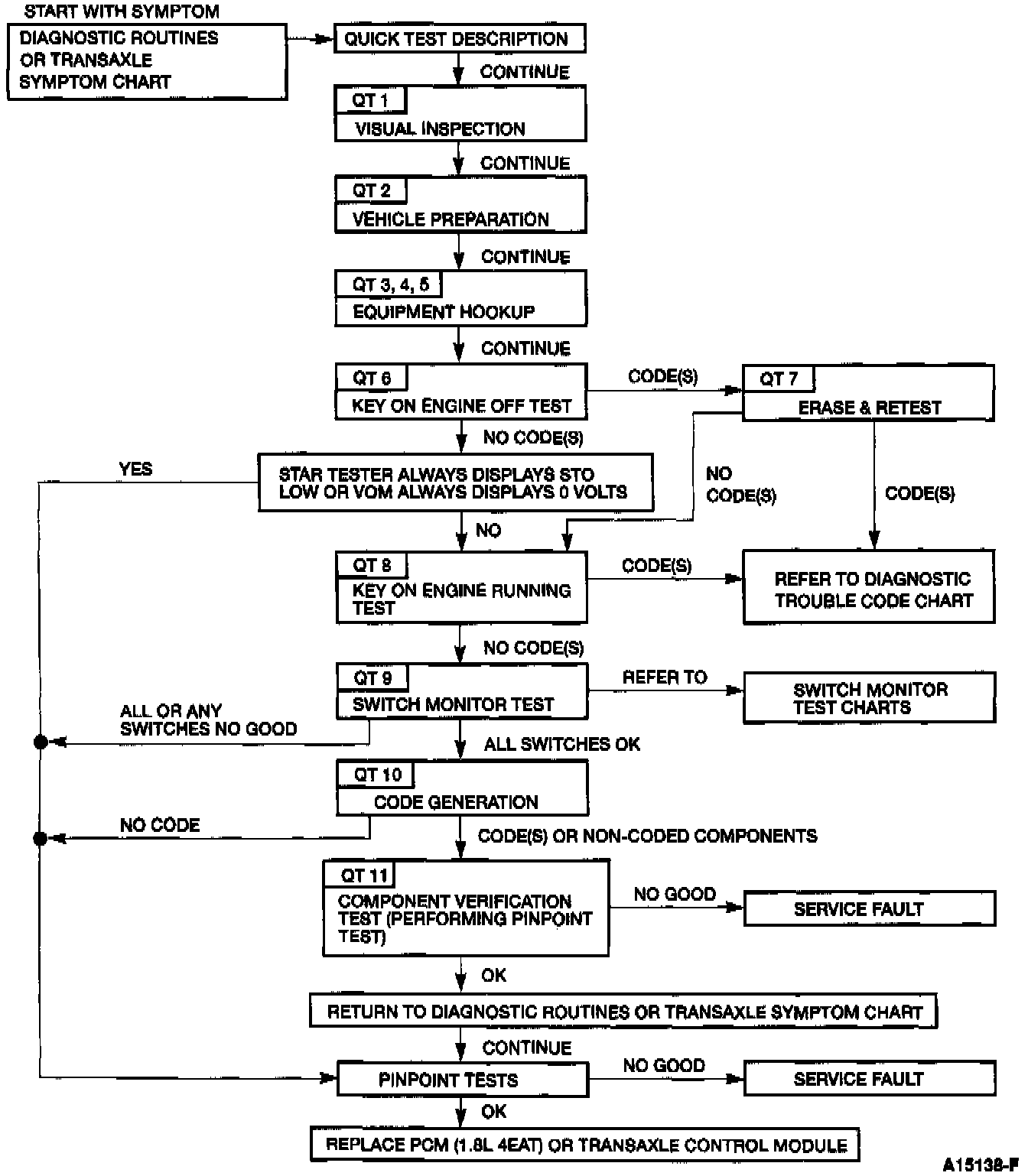 START WITH SYMPTOM

DIAGNOSTIC ROUTINES OR TRANSAXLE SYMPTOM CHART

QUICK TEST DESCRIPTION

CONTINUE

QT 1
VISUAL INSPECTION

CONTINUE

QT 2
VEHICLE PREPARATION

CONTINUE

QT 3, 4, 5
EQUIPMENT HOOKUP

CONTINUE

QT 6
KEY ON ENGINE OFF TEST

CODE(S)

QT 7
ERASE & RETEST

NO CODE(S)

YES

STAR TESTER ALWAYS DISPLAYS STO LOW OR VOM ALWAYS DISPLAYS 0 VOLTS

NO CODE(S)

CODE(S)

NO

QT 8
KEY ON ENGINE RUNNING TEST

CODE(S)

REFER TO DIAGNOSTIC TROUBLE CODE CHART

NO CODE(S)

QT 9
SWITCH MONITOR TEST

REFER TO

SWITCH MONITOR TEST CHARTS

ALL OR ANY SWITCHES NO GOOD

ALL SWITCHES OK

QT 10
CODE GENERATION

NO CODE

CODE(S) OR NON-CODED COMPONENTS

QT 11
COMPONENT VERIFICATION TEST (PERFORMING PINPOINT TEST)

NO GOOD

SERVICE FAULT

OK

RETURN TO DIAGNOSTIC ROUTINES OR TRANSAXLE SYMPTOM CHART

CONTINUE

PINPOINT TESTS

NO GOOD

SERVICE FAULT

OK

REPLACE PCM (1.8L 4EAT) OR TRANSAXLE CONTROL MODULE

A15138-F